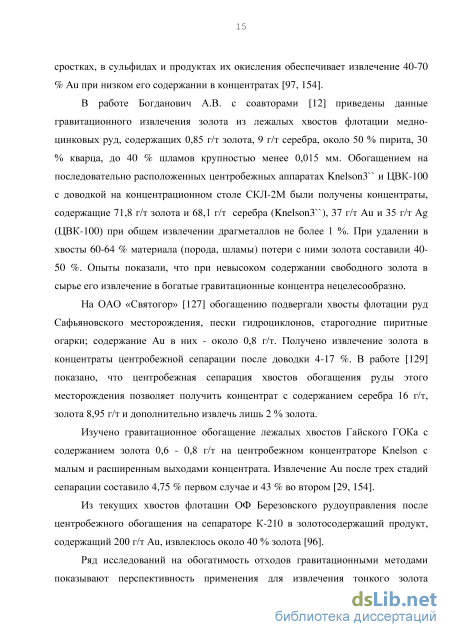 15

сростках, в сульфидах и продуктах их окисления обеспечивает извлечение 40-70 % Au при низком его содержании в концентратах [97, 154].

В работе Богданович А.В. с соавторами [12] приведены данные гравитационного извлечения золота из лежалых хвостов флотации медно-цинковых руд, содержащих 0,85 г/т золота, 9 г/т серебра, около 50 % пирита, 30 % кварца, до 40 % шламов крупностью менее 0,015 мм. Обогащением на последовательно расположенных центробежных аппаратах Knelson3`` и ЦВК-100 с доводкой на концентрационном столе СКЛ-2М были получены концентраты, содержащие 71,8 г/т золота и 68,1 г/т серебра (Knelson3``), 37 г/т Au и 35 г/т Ag (ЦВК-100) при общем извлечении драгметаллов не более 1 %. При удалении в хвосты 60-64 % материала (порода, шламы) потери с ними золота составили 40-50 %. Опыты показали, что при невысоком содержании свободного золота в сырье его извлечение в богатые гравитационные концентра нецелесообразно.

На ОАО «Святогор» [127] обогащению подвергали хвосты флотации руд Сафьяновского месторождения, пески гидроциклонов, старогодние пиритные огарки; содержание Au в них - около 0,8 г/т. Получено извлечение золота в концентраты центробежной сепарации после доводки 4-17 %. В работе [129] показано, что центробежная сепарация хвостов обогащения руды этого месторождения позволяет получить концентрат с содержанием серебра 16 г/т, золота 8,95 г/т и дополнительно извлечь лишь 2 % золота.

Изучено гравитационное обогащение лежалых хвостов Гайского ГОКа с содержанием золота 0,6 - 0,8 г/т на центробежном концентраторе Knelson с малым и расширенным выходами концентрата. Извлечение Au после трех стадий сепарации составило 4,75 % первом случае и 43 % во втором [29, 154].

Из текущих хвостов флотации ОФ Березовского рудоуправления после центробежного обогащения на сепараторе К-210 в золотосодержащий продукт, содержащий 200 г/т Au, извлеклось около 40 % золота [96].

Ряд исследований на обогатимость отходов гравитационными методами показывают перспективность применения для извлечения тонкого золота

dsLib.net
библиотека диссертаций